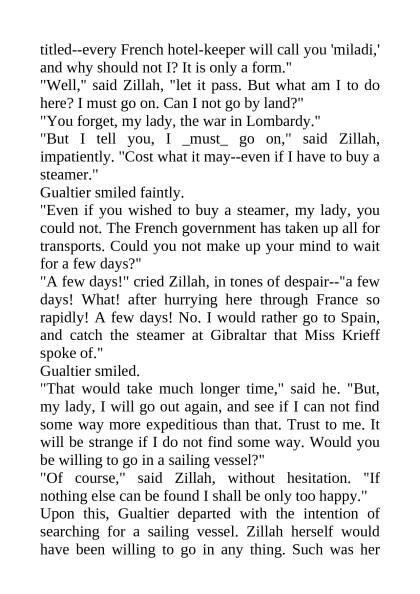 titled--every French hotel-keeper will call you 'miladi,' and why should not I? It is only a form."
"Well," said Zillah, "let it pass. But what am I to do here? I must go on. Can I not go by land?"
"You forget, my lady, the war in Lombardy."
"But I tell you, I _must_ go on," said Zillah, impatiently. "Cost what it may--even if I have to buy a steamer."
Gualtier smiled faintly.
"Even if you wished to buy a steamer, my lady, you could not. The French government has taken up all for transports. Could you not make up your mind to wait for a few days?"
"A few days!" cried Zillah, in tones of despair--"a few days! What! after hurrying here through France so rapidly! A few days! No. I would rather go to Spain, and catch the steamer at Gibraltar that Miss Krieff spoke of."
Gualtier smiled.
"That would take much longer time," said he. "But, my lady, I will go out again, and see if I can not find some way more expeditious than that. Trust to me. It will be strange if I do not find some way. Would you be willing to go in a sailing vessel?"
"Of course," said Zillah, without hesitation. "If nothing else can be found I shall be only too happy."
Upon this, Gualtier departed with the intention of searching for a sailing vessel. Zillah herself would have been willing to go in any thing. Such was her